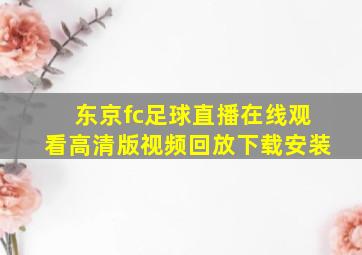 东京fc足球直播在线观看高清版视频回放下载安装